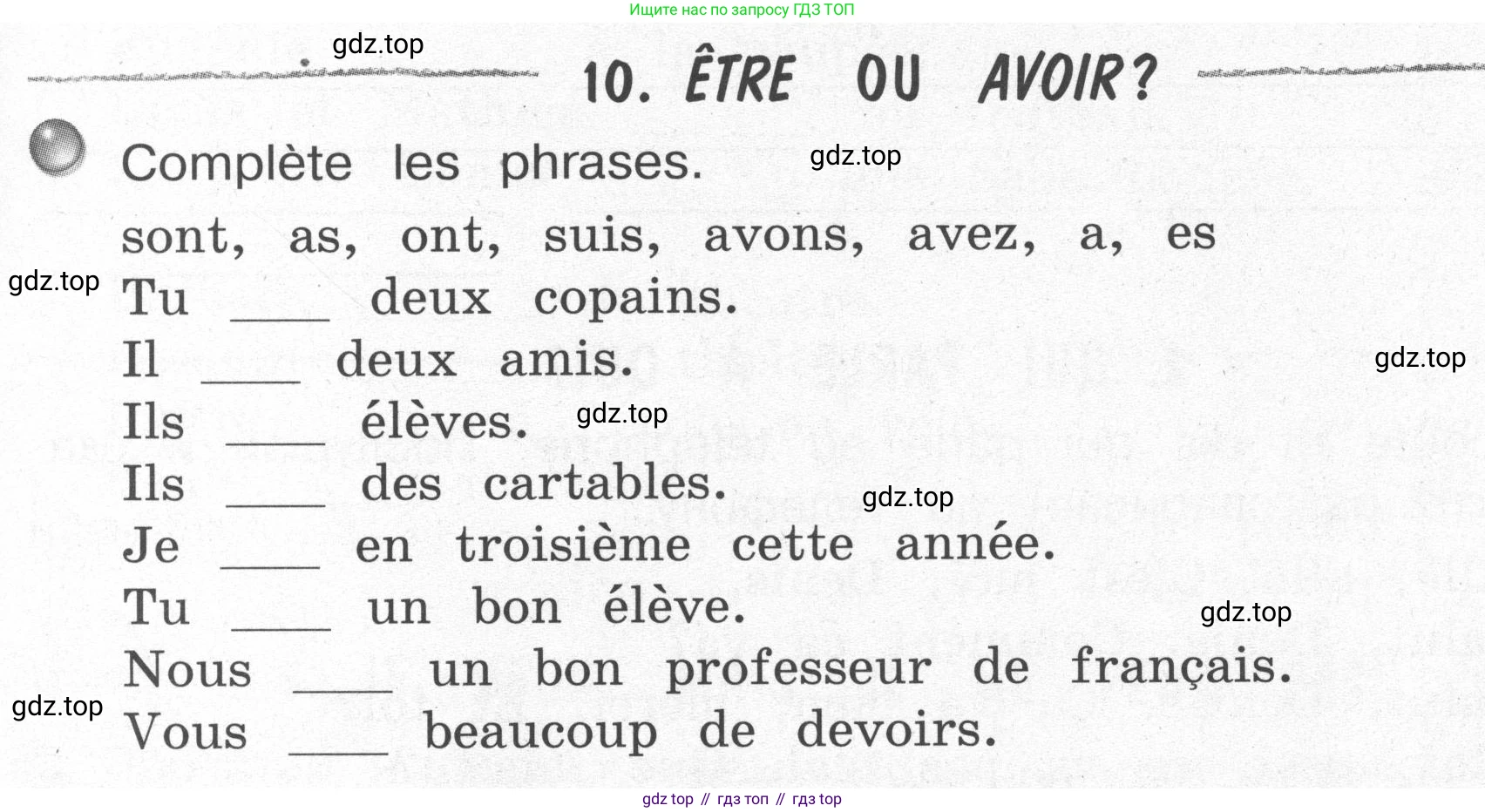 Ищите нас по запросу ГДЗ ТОП

gdz.top

10. ÊTRE OU AVOIR?

Complète les phrases.

gdz.top

sont, as, ont, suis, avons, avez, a, es

gdz.top

Tu ____ deux copains.

Il ____ deux amis.

gdz.top

Ils ____ élèves.

gdz.top

Ils ____ des cartables.

gdz.top

Je ____ en troisième cette année.

Tu ____ un bon élève.

gdz.top

Nous ____ un bon professeur de français.

gdz.top

Vous ____ beaucoup de devoirs.

gdz top // гдз топ // гдз top